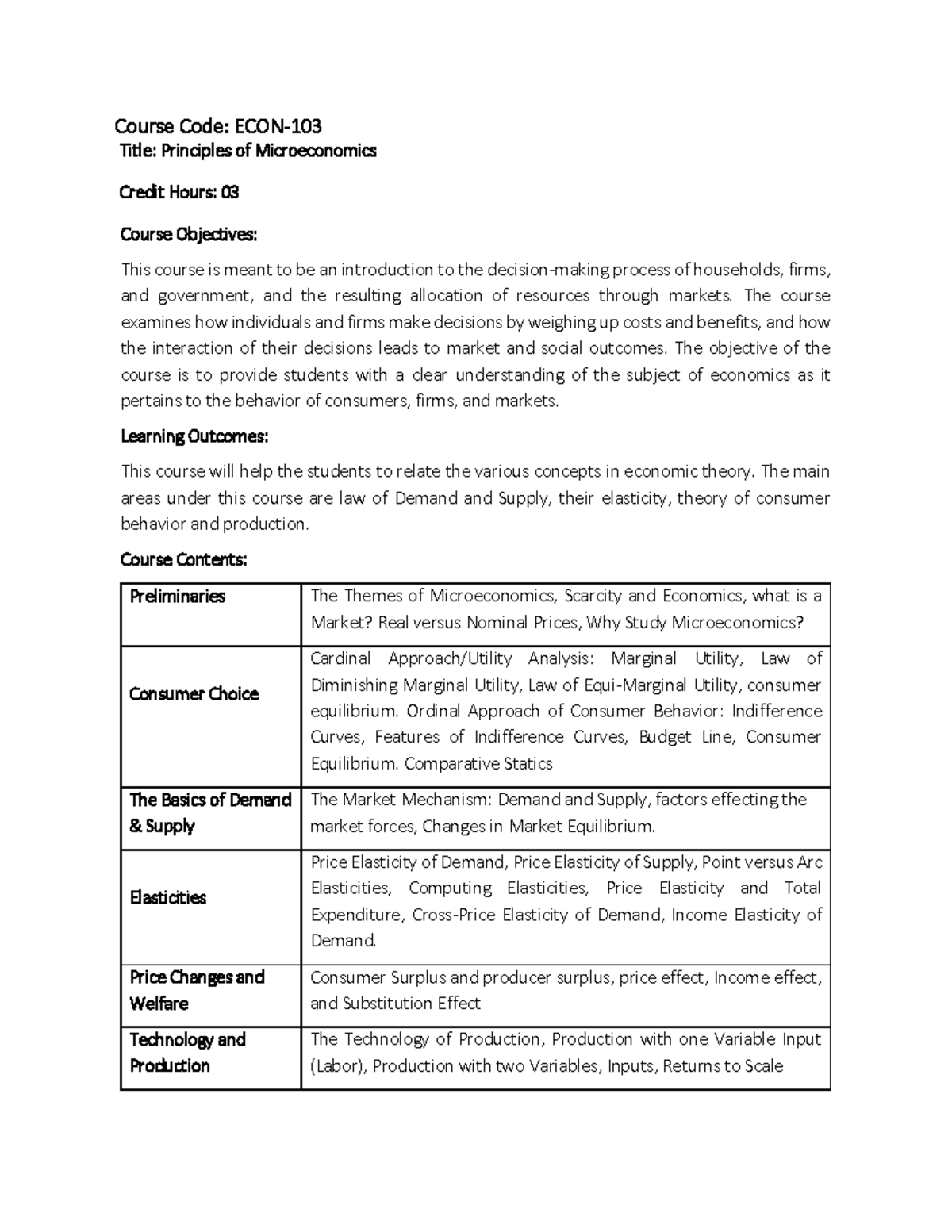 Course Code: ECON-103

Title: Principles of Microeconomics

Credit Hours: 03

Course Objectives:

This course is meant to be an introduction to the decision-making process of households, firms, and government, and the resulting allocation of resources through markets. The course examines how individuals and firms make decisions by weighing up costs and benefits, and how the interaction of their decisions leads to market and social outcomes. The objective of the course is to provide students with a clear understanding of the subject of economics as it pertains to the behavior of consumers, firms, and markets.

Learning Outcomes:

This course will help the students to relate the various concepts in economic theory. The main areas under this course are law of Demand and Supply, their elasticity, theory of consumer behavior and production.

Course Contents:

| Preliminaries | The Themes of Microeconomics, Scarcity and Economics, what is a Market? Real versus Nominal Prices, Why Study Microeconomics? |
|---|---|
| Consumer Choice | Cardinal Approach/Utility Analysis: Marginal Utility, Law of Diminishing Marginal Utility, Law of Equi-Marginal Utility, consumer equilibrium. Ordinal Approach of Consumer Behavior: Indifference Curves, Features of Indifference Curves, Budget Line, Consumer Equilibrium. Comparative Statics |
| The Basics of Demand & Supply | The Market Mechanism: Demand and Supply, factors effecting the market forces, Changes in Market Equilibrium. |
| Elasticities | Price Elasticity of Demand, Price Elasticity of Supply, Point versus Arc Elasticities, Computing Elasticities, Price Elasticity and Total Expenditure, Cross-Price Elasticity of Demand, Income Elasticity of Demand. |
| Price Changes and Welfare | Consumer Surplus and producer surplus, price effect, Income effect, and Substitution Effect |
| Technology and Production | The Technology of Production, Production with one Variable Input (Labor), Production with two Variables, Inputs, Returns to Scale |